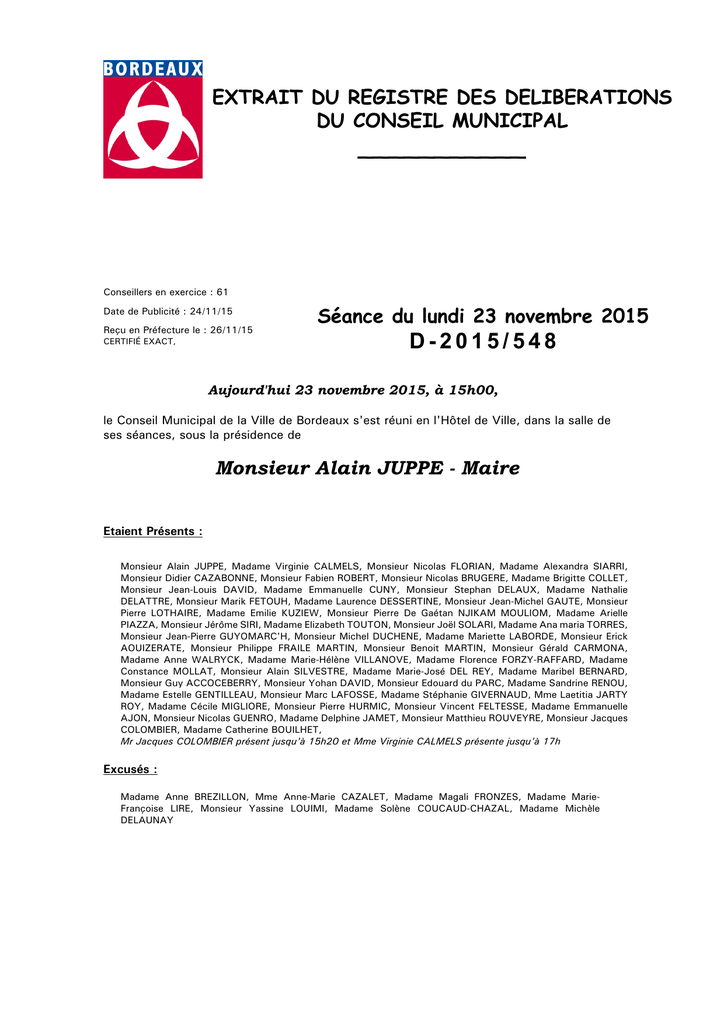 BORDEAUX

EXTRAIT DU REGISTRE DES DELIBERATIONS DU CONSEIL MUNICIPAL

Conseillers en exercice : 61

Date de Publicité : 24/11/15

Reçu en Préfecture le : 26/11/15
CERTIFIÉ EXACT,

Séance du lundi 23 novembre 2015
D-2015/548

Aujourd'hui 23 novembre 2015, à 15h00,

le Conseil Municipal de la Ville de Bordeaux s'est réuni en l'Hôtel de Ville, dans la salle de ses séances, sous la présidence de

Monsieur Alain JUPPE - Maire

Etaient Présents :

Monsieur Alain JUPPE, Madame Virginie CALMELS, Monsieur Nicolas FLORIAN, Madame Alexandra SIARRI, Monsieur Didier CAZABONNE, Monsieur Fabien ROBERT, Monsieur Nicolas BRUGERE, Madame Brigitte COLLET, Monsieur Jean-Louis DAVID, Madame Emmanuelle CUNY, Monsieur Stephan DELAUX, Madame Nathalie DELATTRE, Monsieur Marik FETOUH, Madame Laurence DESSERTINE, Monsieur Jean-Michel GAUTE, Monsieur Pierre LOTHAIRE, Madame Emilie KUZIEW, Monsieur Pierre De Gaétan NJIKAM MOULIOM, Madame Arielle PIAZZA, Monsieur Jérôme SIRI, Madame Elizabeth TOUTON, Monsieur Joël SOLARI, Madame Ana maria TORRES, Monsieur Jean-Pierre GUYOMARC'H, Monsieur Michel DUCHENE, Madame Mariette LABORDE, Monsieur Erick AOUIZERATE, Monsieur Philippe FRAILE MARTIN, Monsieur Benoit MARTIN, Monsieur Gérald CARMONA, Madame Anne WALRYCK, Madame Marie-Hélène VILLANOVE, Madame Florence FORZY-RAFFARD, Madame Constance MOLLAT, Monsieur Alain SILVESTRE, Madame Marie-José DEL REY, Madame Maribel BERNARD, Monsieur Guy ACCOCEBERRY, Monsieur Yohan DAVID, Monsieur Edouard du PARC, Madame Sandrine RENOU, Madame Estelle GENTILLEAU, Monsieur Marc LAFOSSE, Madame Stéphanie GIVERNAUD, Mme Laetitia JARTY ROY, Madame Cécile MIGLIORE, Monsieur Pierre HURMIC, Monsieur Vincent FELTESSE, Madame Emmanuelle AJON, Monsieur Nicolas GUENRO, Madame Delphine JAMET, Monsieur Matthieu ROUVEYRE, Monsieur Jacques COLOMBIER, Madame Catherine BOUILHET,
Mr Jacques COLOMBIER présent jusqu'à 15h20 et Mme Virginie CALMELS présente jusqu'à 17h

Excusés :

Madame Anne BREZILLON, Mme Anne-Marie CAZALET, Madame Magali FRONZES, Madame Marie-Françoise LIRE, Monsieur Yassine LOUIMI, Madame Solène COUCAUD-CHAZAL, Madame Michèle DELAUNAY